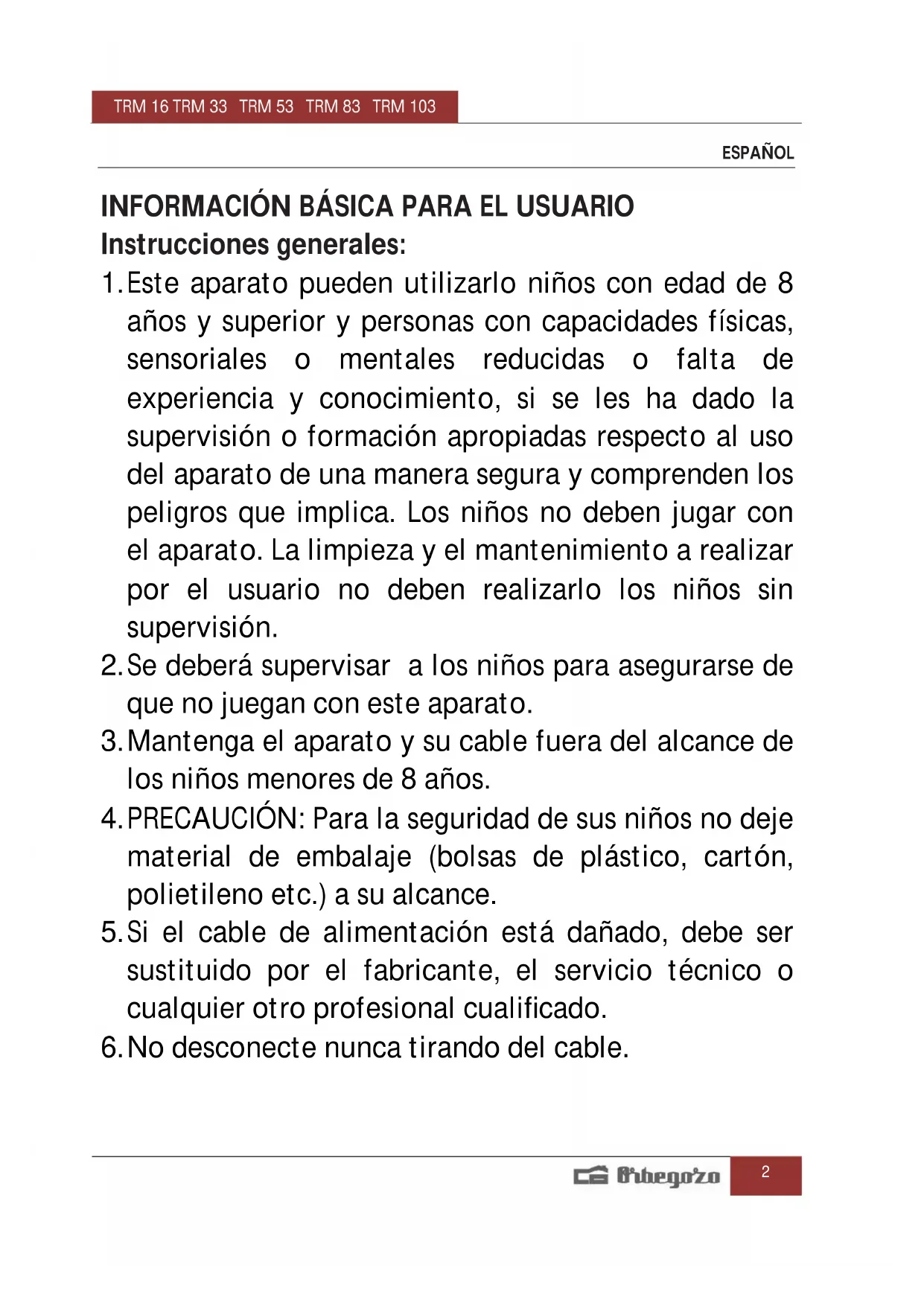 TRM 16 TRM 33 TRM 53 TRM 83 TRM 103

ESPAÑOL

INFORMACIÓN BÁSICA PARA EL USUARIO

Instrucciones generales:

1. Este aparato pueden utilizarlo niños con edad de 8 años y superior y personas con capacidades físicas, sensoriales o mentales reducidas o falta de experiencia y conocimiento, si se les ha dado la supervisión o formación apropiadas respecto al uso del aparato de una manera segura y comprenden los peligros que implica. Los niños no deben jugar con el aparato. La limpieza y el mantenimiento a realizar por el usuario no deben realizarlo los niños sin supervisión.
2. Se deberá supervisar a los niños para asegurarse de que no juegan con este aparato.
3. Mantenga el aparato y su cable fuera del alcance de los niños menores de 8 años.
4. PRECAUCIÓN: Para la seguridad de sus niños no deje material de embalaje (bolsas de plástico, cartón, polietileno etc.) a su alcance.
5. Si el cable de alimentación está dañado, debe ser sustituido por el fabricante, el servicio técnico o cualquier otro profesional cualificado.
6. No desconecte nunca tirando del cable.

Orbegozo 2